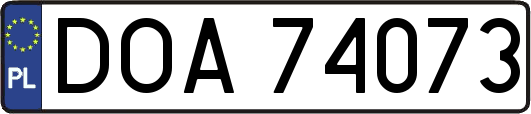 PL

DOA 74073